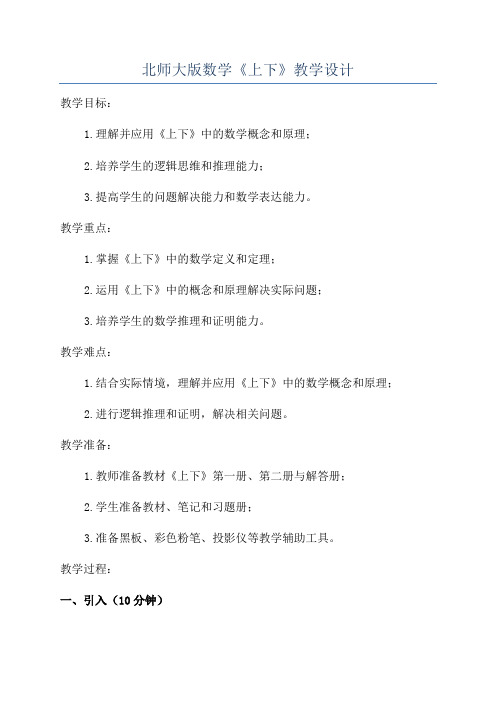 北师大版数学《上下》教学设计

教学目标：

1.理解并应用《上下》中的数学概念和原理；

2.培养学生的逻辑思维和推理能力；

3.提高学生的问题解决能力和数学表达能力。

教学重点：

1.掌握《上下》中的数学定义和定理；

2.运用《上下》中的概念和原理解决实际问题；

3.培养学生的数学推理和证明能力。

教学难点：

1.结合实际情境，理解并应用《上下》中的数学概念和原理；

2.进行逻辑推理和证明，解决相关问题。

教学准备：

1.教师准备教材《上下》第一册、第二册与解答册；

2.学生准备教材、笔记和习题册；

3.准备黑板、彩色粉笔、投影仪等教学辅助工具。

教学过程：

一、引入（10分钟）